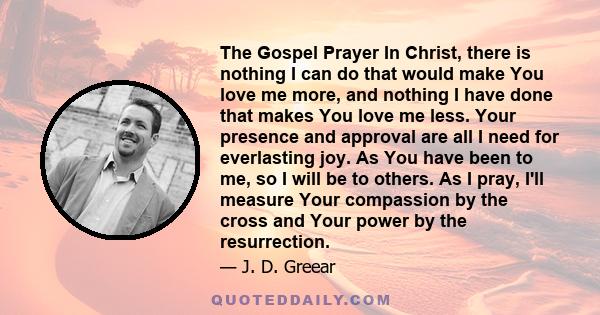 The Gospel Prayer In Christ, there is nothing I can do that would make You love me more, and nothing I have done that makes You love me less. Your presence and approval are all I need for everlasting joy. As You have been to me, so I will be to others. As I pray, I'll measure Your compassion by the cross and Your power by the resurrection.

— J. D. Greear

QUOTEDDAILY.COM